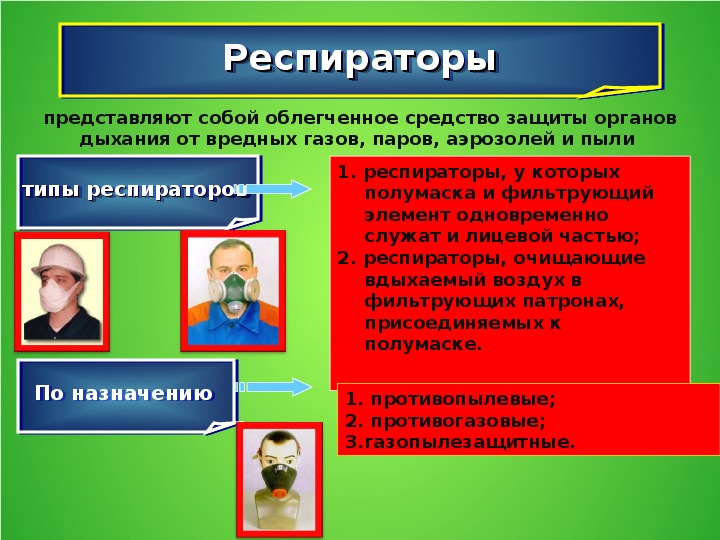 Респираторы

представляют собой облегченное средство защиты органов дыхания от вредных газов, паров, аэрозолей и пыли

типы респираторов

1. респираторы, у которых полумаска и фильтрующий элемент одновременно служат и лицевой частью;
2. респираторы, очищающие вдыхаемый воздух в фильтрующих патронах, присоединяемых к полумаске.

По назначению

1. противопылевые;
2. противогазовые;
3.газопылезащитные.